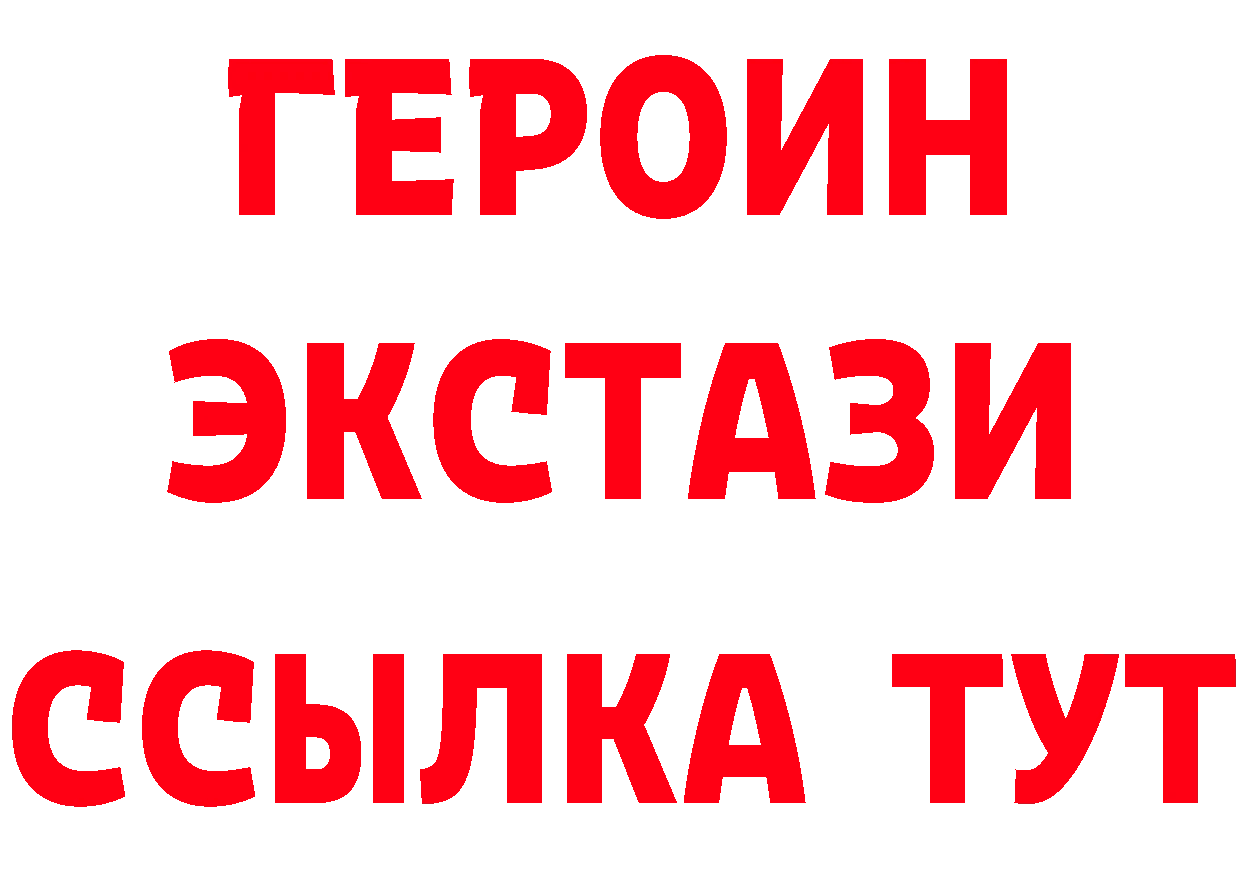 ГЕРОИН
ЭКСТАЗИ
ССЫЛКА ТУТ